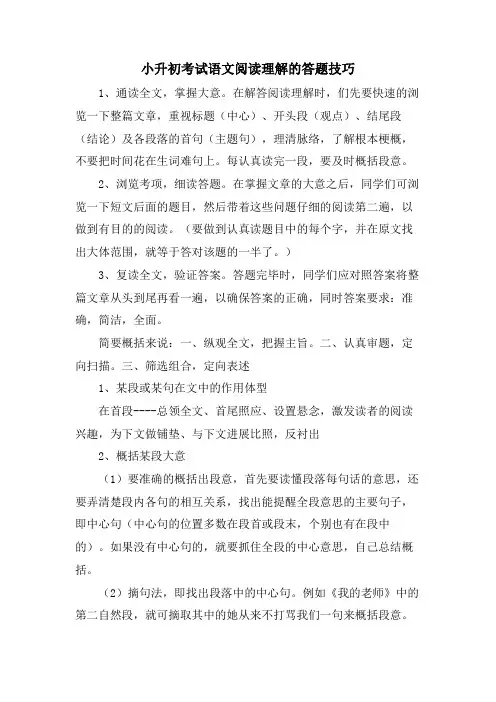 小升初考试语文阅读理解的答题技巧

1、通读全文，掌握大意。在解答阅读理解时，们先要快速的浏览一下整篇文章，重视标题（中心）、开头段（观点）、结尾段（结论）及各段落的首句（主题句），理清脉络，了解根本梗概，不要把时间花在生词难句上。每认真读完一段，要及时概括段意。

2、浏览考项，细读答题。在掌握文章的大意之后，同学们可浏览一下短文后面的题目，然后带着这些问题仔细的阅读第二遍，以做到有目的的阅读。（要做到认真读题目中的每个字，并在原文找出大体范围，就等于答对该题的一半了。）

3、复读全文，验证答案。答题完毕时，同学们应对照答案将整篇文章从头到尾再看一遍，以确保答案的正确，同时答案要求：准确，简洁，全面。

简要概括来说：一、纵观全文，把握主旨。二、认真审题，定向扫描。三、筛选组合，定向表述

1、某段或某句在文中的作用体型

在首段----总领全文、首尾照应、设置悬念，激发读者的阅读兴趣，为下文做铺垫、与下文进展比照，反衬出

2、概括某段大意

（1）要准确的概括出段意，首先要读懂段落每句话的意思，还要弄清楚段内各句的相互关系，找出能提醒全段意思的主要句子，即中心句（中心句的位置多数在段首或段末，个别也有在段中的）。如果没有中心句的，就要抓住全段的中心意思，自己总结概括。

（2）摘句法，即找出段落中的中心句。例如《我的老师》中的第二自然段，就可摘取其中的她从来不打骂我们一句来概括段意。